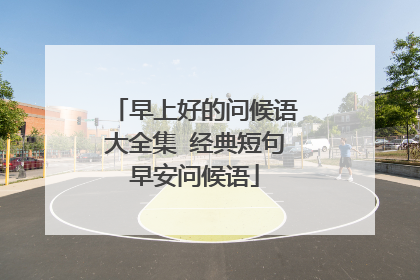 「早上好的问候语大全集 经典短句早安问候语」